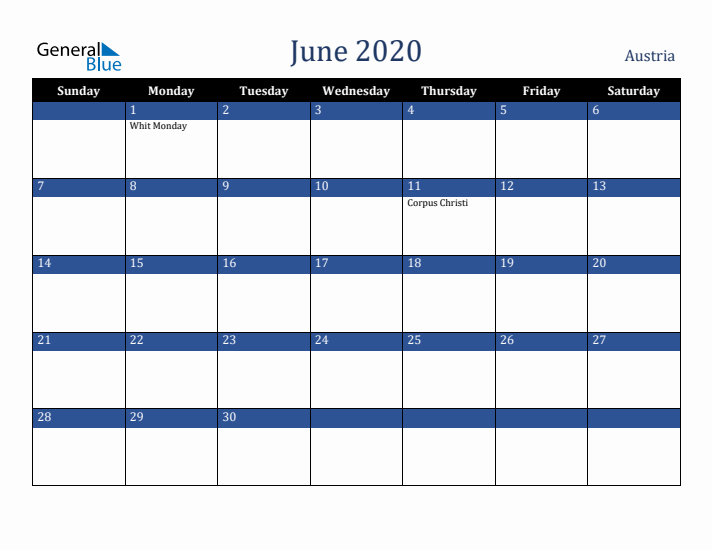 General Blue

June 2020

Austria

| Sunday | Monday | Tuesday | Wednesday | Thursday | Friday | Saturday |
|---|---|---|---|---|---|---|
| | 1 Whit Monday | 2 | 3 | 4 | 5 | 6 |
| 7 | 8 | 9 | 10 | 11 Corpus Christi | 12 | 13 |
| 14 | 15 | 16 | 17 | 18 | 19 | 20 |
| 21 | 22 | 23 | 24 | 25 | 26 | 27 |
| 28 | 29 | 30 | | | | |